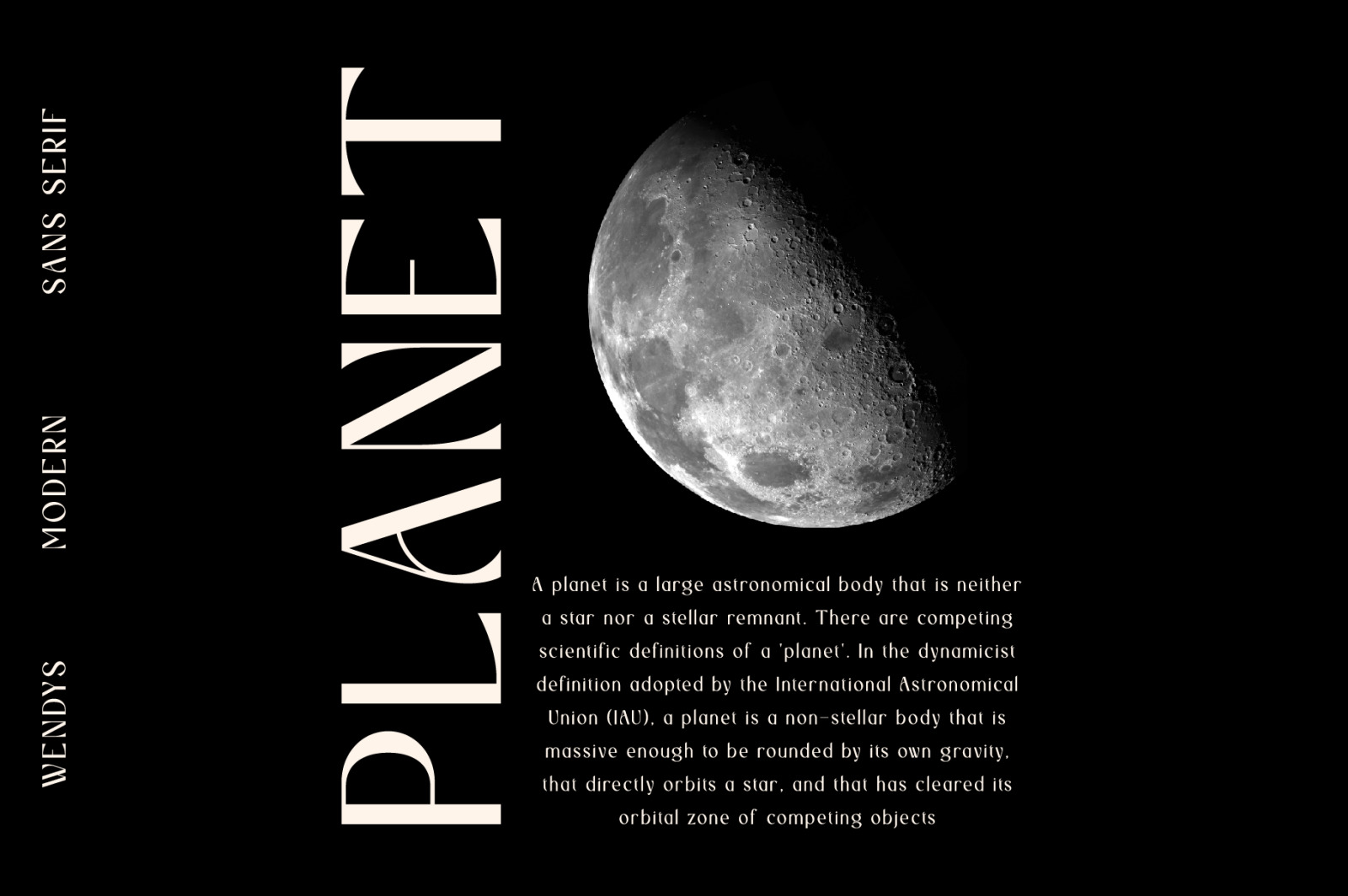 WENDYS
MODERN
SANS SERIF

PLANET

A planet is a large astronomical body that is neither a star nor a stellar remnant. There are competing scientific definitions of a 'planet'. In the dynamicist definition adopted by the International Astronomical Union (IAU), a planet is a non-stellar body that is massive enough to be rounded by its own gravity, that directly orbits a star, and that has cleared its orbital zone of competing objects